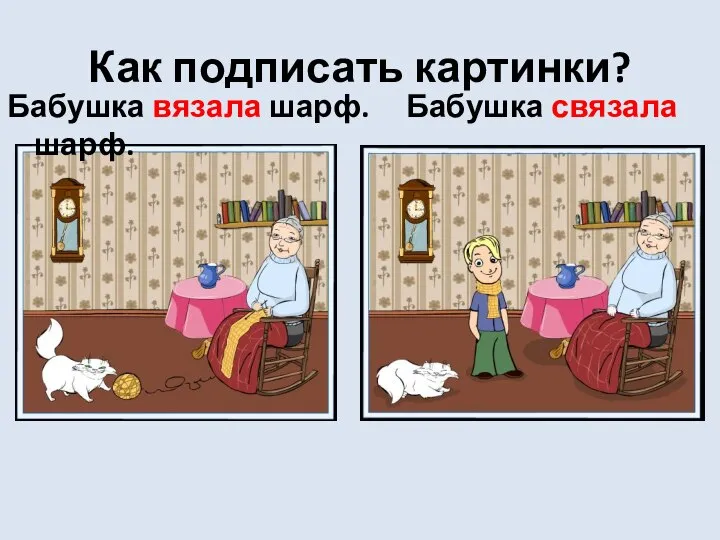 Как подписать картинки?

Бабушка вязала шарф.

Бабушка связала шарф.